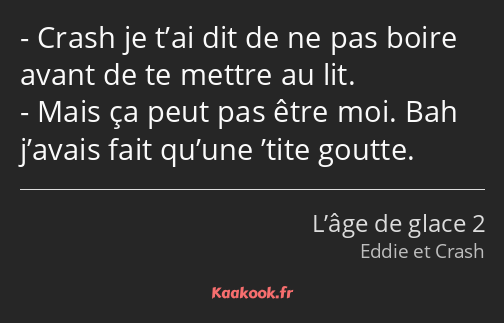 - Crash je t’ai dit de ne pas boire avant de te mettre au lit.
- Mais ça peut pas être moi. Bah j’avais fait qu’une ’tite goutte.

L’âge de glace 2
Eddie et Crash

Kaakook.fr